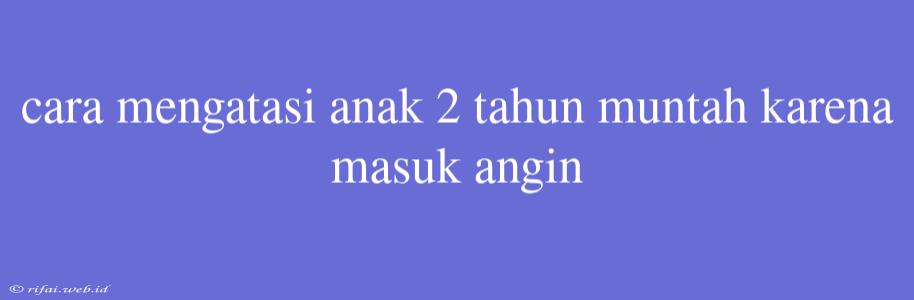 cara mengatasi anak 2 tahun muntah karena masuk angin

© rifai.web.id